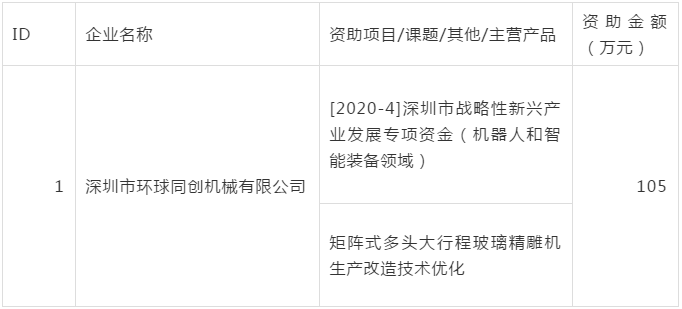 | ID | 企业名称 | 资助项目/课题/其他/主营产品 | 资助金额（万元） |
|---|---|---|---|
| 1 | 深圳市环球同创机械有限公司 | [2020-4]深圳市战略性新兴产业发展专项资金（机器人和智能装备领域） | 105 |
| | | 矩阵式多头大行程玻璃精雕机生产改造技术优化 | |